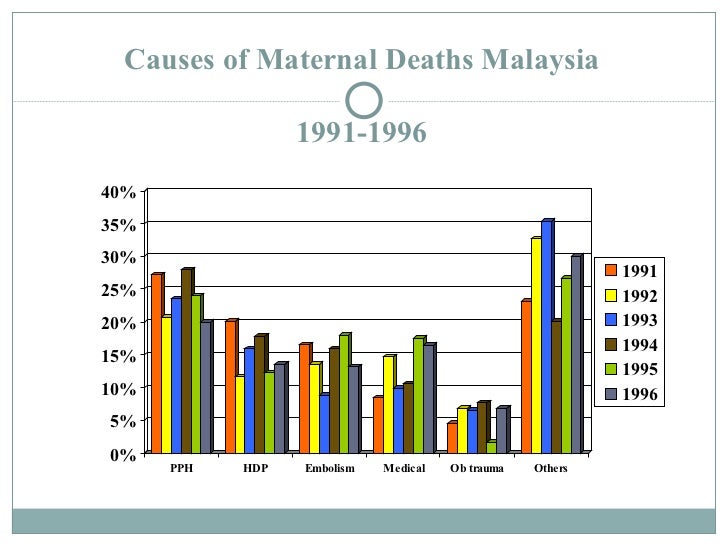 Causes of Maternal Deaths Malaysia

1991-1996

40%
35%
30%
25%
20%
15%
10%
5%
0%

PPH
HDP
Embolism
Medical
Ob trauma
Others

1991
1992
1993
1994
1995
1996